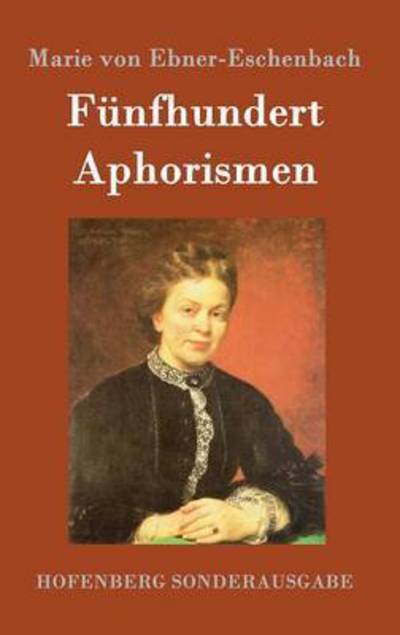 Marie von Ebner-Eschenbach

Fünfhundert Aphorismen

HOFENBERG SONDERAUSGABE